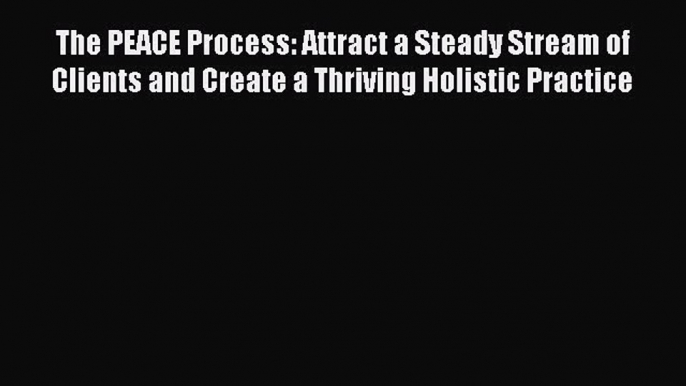 The PEACE Process: Attract a Steady Stream of Clients and Create a Thriving Holistic Practice